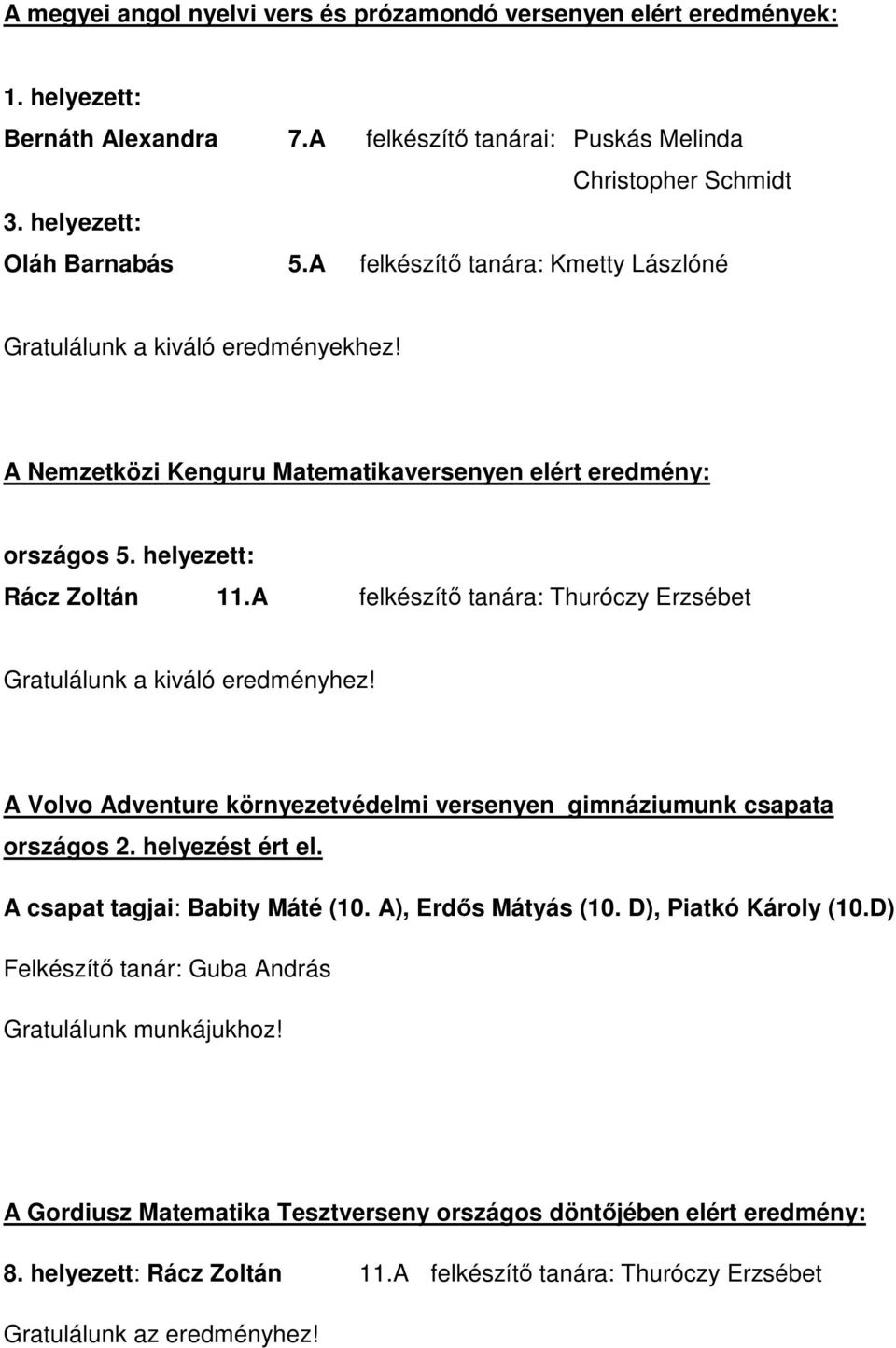 A megyei angol nyelvi vers és prózamondó versenyen elért eredmények:

1. helyezett:
Bernáth Alexandra 7.A felkészítő tanárai: Puskás Melinda
Christopher Schmidt
3. helyezett:
Oláh Barnabás 5.A felkészítő tanára: Kmetty Lászlóné

Gratulálunk a kiváló eredményekhez!

A Nemzetközi Kenguru Matematikaversenyen elért eredmény:

országos 5. helyezett:
Rácz Zoltán 11.A felkészítő tanára: Thuróczy Erzsébet

Gratulálunk a kiváló eredményhez!

A Volvo Adventure környezetvédelmi versenyen gimnáziumunk csapata országos 2. helyezést ért el.

A csapat tagjai: Babity Máté (10. A), Erdős Mátyás (10. D), Piatkó Károly (10.D)

Felkészítő tanár: Guba András

Gratulálunk munkájukhoz!

A Gordiusz Matematika Tesztverseny országos döntőjében elért eredmény:

8. helyezett: Rácz Zoltán 11.A felkészítő tanára: Thuróczy Erzsébet

Gratulálunk az eredményhez!